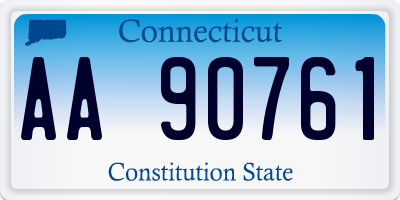 Connecticut

AA 90761

Constitution State